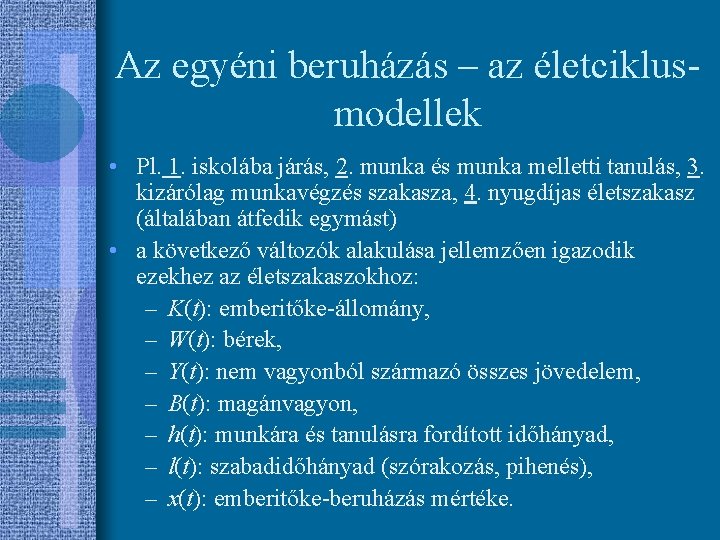 Az egyéni beruházás – az életciklus-modellek

• Pl. 1. iskolába járás, 2. munka és munka melletti tanulás, 3. kizárólag munkavégzés szakasza, 4. nyugdíjas életszakasz (általában átfedik egymást)

• a következő változók alakulása jellemzően igazodik ezekhez az életszakaszokhoz:
– $K(t)$: emberitőke-állomány,
– $W(t)$: bérek,
– $Y(t)$: nem vagyonból származó összes jövedelem,
– $B(t)$: magánvagyon,
– $h(t)$: munkára és tanulásra fordított időhányad,
– $l(t)$: szabadidőhányad (szórakozás, pihenés),
– $x(t)$: emberitőke-beruházás mértéke.